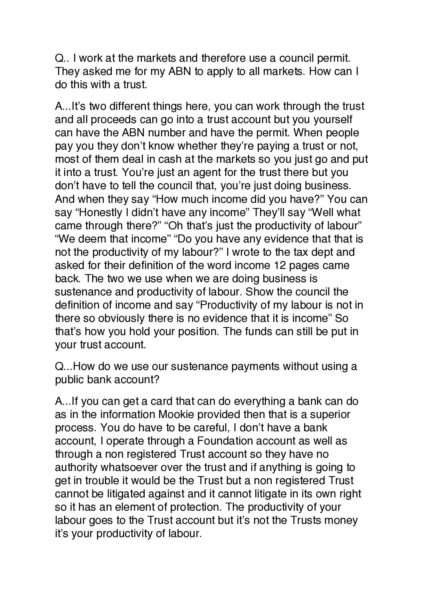 Q.. I work at the markets and therefore use a council permit. They asked me for my ABN to apply to all markets. How can I do this with a trust.

A...It's two different things here, you can work through the trust and all proceeds can go into a trust account but you yourself can have the ABN number and have the permit. When people pay you they don't know whether they're paying a trust or not, most of them deal in cash at the markets so you just go and put it into a trust. You're just an agent for the trust there but you don't have to tell the council that, you're just doing business. And when they say "How much income did you have?" You can say "Honestly I didn't have any income" They'll say "Well what came through there?" "Oh that's just the productivity of labour" "We deem that income" "Do you have any evidence that that is not the productivity of my labour?" I wrote to the tax dept and asked for their definition of the word income 12 pages came back. The two we use when we are doing business is sustenance and productivity of labour. Show the council the definition of income and say "Productivity of my labour is not in there so obviously there is no evidence that it is income" So that's how you hold your position. The funds can still be put in your trust account.

Q...How do we use our sustenance payments without using a public bank account?

A...If you can get a card that can do everything a bank can do as in the information Mookie provided then that is a superior process. You do have to be careful, I don't have a bank account, I operate through a Foundation account as well as through a non registered Trust account so they have no authority whatsoever over the trust and if anything is going to get in trouble it would be the Trust but a non registered Trust cannot be litigated against and it cannot litigate in its own right so it has an element of protection. The productivity of your labour goes to the Trust account but it's not the Trusts money it's your productivity of labour.